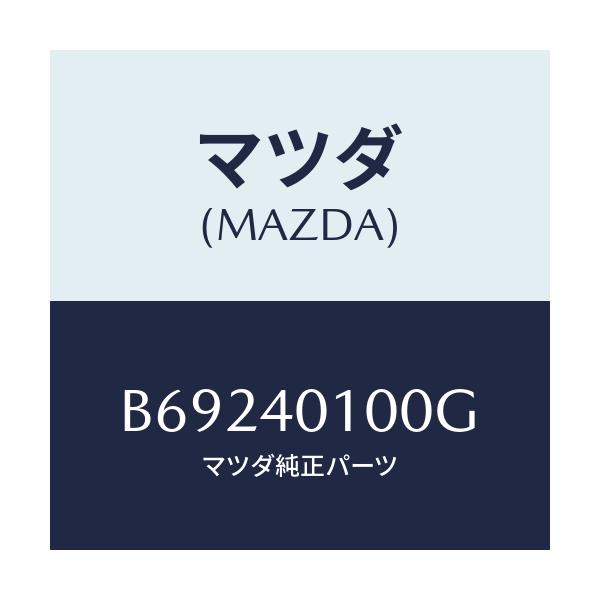 マツダ
(MAZDA)

B69240100G
マツダ純正パーツ